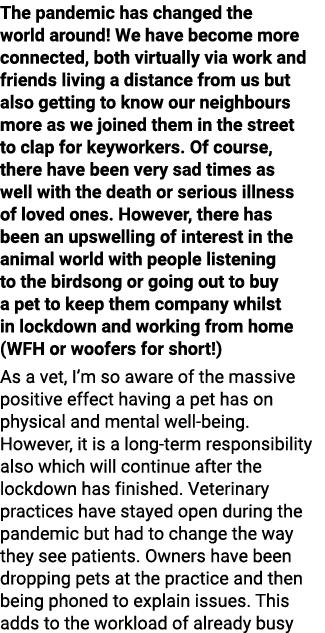 The pandemic has changed the world around! We have become more connected, both virtually via work and friends living a distance from us but also getting to know our neighbours more as we joined them in the street to clap for keyworkers. Of course, there have been very sad times as well with the death or serious illness of loved ones. However, there has been an upswelling of interest in the animal world with people listening to the birdsong or going out to buy a pet to keep them company whilst in lockdown and working from home (WFH or woofers for short!)

As a vet, I'm so aware of the massive positive effect having a pet has on physical and mental well-being. However, it is a long-term responsibility also which will continue after the lockdown has finished. Veterinary practices have stayed open during the pandemic but had to change the way they see patients. Owners have been dropping pets at the practice and then being phoned to explain issues. This adds to the workload of already busy